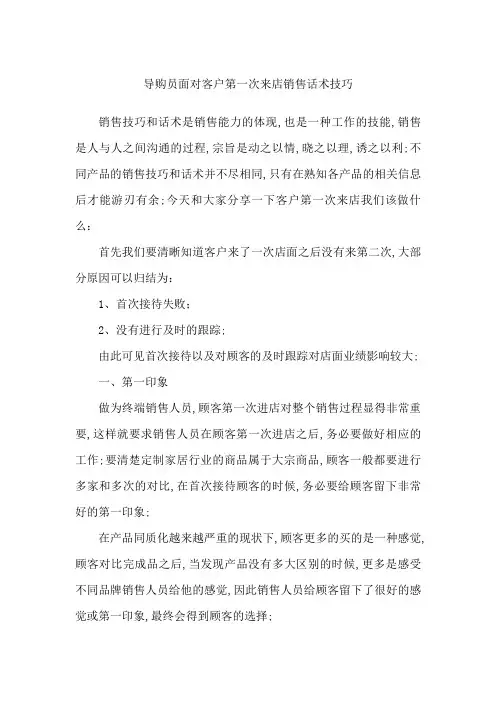 导购员面对客户第一次来店销售话术技巧

销售技巧和话术是销售能力的体现,也是一种工作的技能,销售是人与人之间沟通的过程,宗旨是动之以情,晓之以理,诱之以利;不同产品的销售技巧和话术并不尽相同,只有在熟知各产品的相关信息后才能游刃有余;今天和大家分享一下客户第一次来店我们该做什么:

首先我们要清晰知道客户来了一次店面之后没有来第二次,大部分原因可以归结为:

1、首次接待失败;

2、没有进行及时的跟踪;

由此可见首次接待以及对顾客的及时跟踪对店面业绩影响较大;

一、第一印象

做为终端销售人员,顾客第一次进店对整个销售过程显得非常重要,这样就要求销售人员在顾客第一次进店之后,务必要做好相应的工作;要清楚定制家居行业的商品属于大宗商品,顾客一般都要进行多家和多次的对比,在首次接待顾客的时候,务必要给顾客留下非常好的第一印象;

在产品同质化越来越严重的现状下,顾客更多的买的是一种感觉,顾客对比完成品之后,当发现产品没有多大区别的时候,更多是感受不同品牌销售人员给他的感觉,因此销售人员给顾客留下了很好的感觉或第一印象,最终会得到顾客的选择;